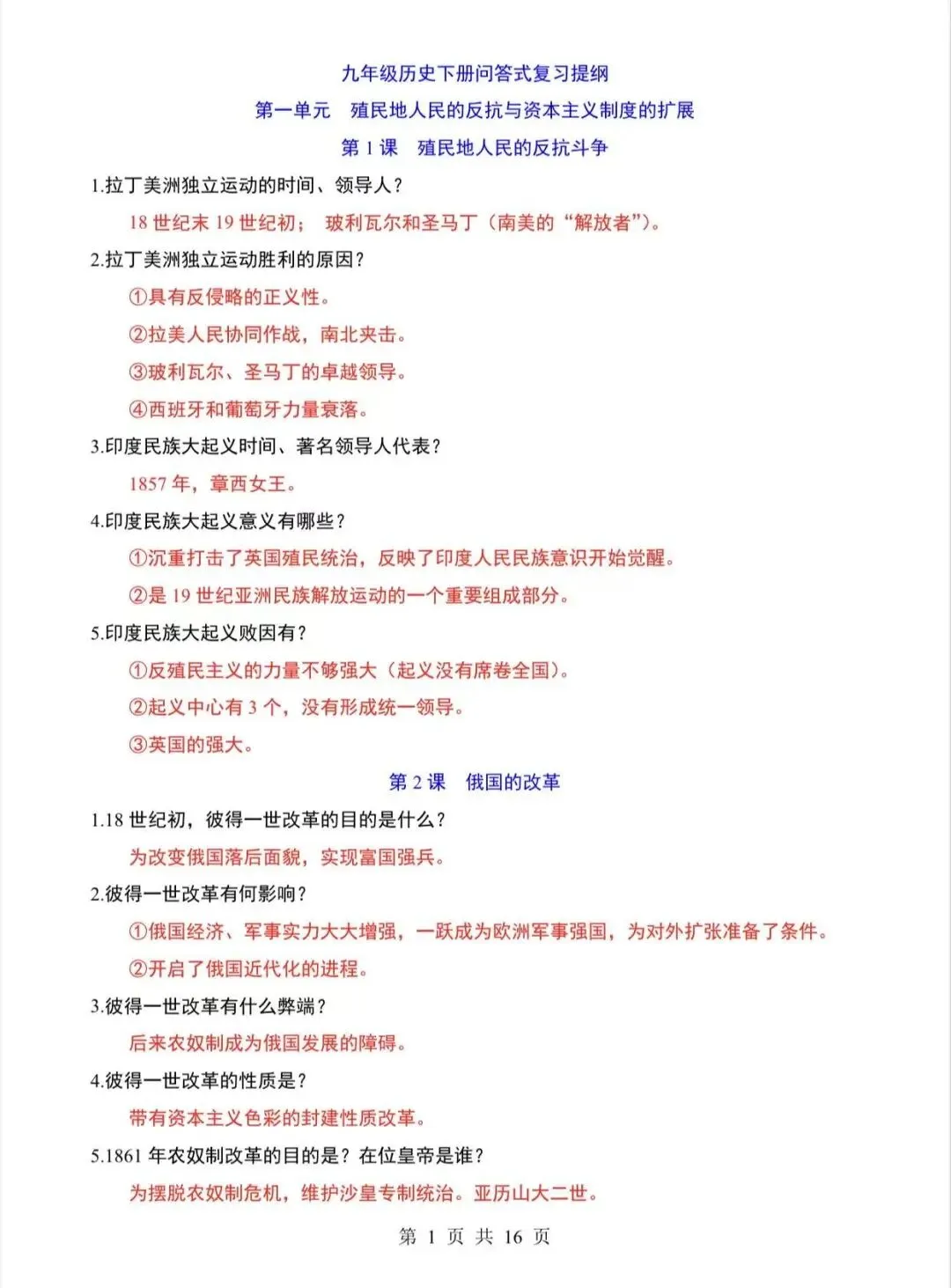 九年级历史下册问答式复习提纲

第一单元　殖民地人民的反抗与资本主义制度的扩展

第 1 课　殖民地人民的反抗斗争

1.拉丁美洲独立运动的时间、领导人？

18 世纪末 19 世纪初；　玻利瓦尔和圣马丁（南美的“解放者”）。

2.拉丁美洲独立运动胜利的原因？

①具有反侵略的正义性。

②拉美人民协同作战，南北夹击。

③玻利瓦尔、圣马丁的卓越领导。

④西班牙和葡萄牙力量衰落。

3.印度民族大起义时间、著名领导人代表？

1857 年，章西女王。

4.印度民族大起义意义有哪些？

①沉重打击了英国殖民统治，反映了印度人民民族意识开始觉醒。

②是 19 世纪亚洲民族解放运动的一个重要组成部分。

5.印度民族大起义败因有？

①反殖民主义的力量不够强大（起义没有席卷全国）。

②起义中心有 3 个，没有形成统一领导。

③英国的强大。

第 2 课　俄国的改革

1.18 世纪初，彼得一世改革的目的是什么？

为改变俄国落后面貌，实现富国强兵。

2.彼得一世改革有何影响？

①俄国经济、军事实力大大增强，一跃成为欧洲军事强国，为对外扩张准备了条件。

②开启了俄国近代化的进程。

3.彼得一世改革有什么弊端？

后来农奴制成为俄国发展的障碍。

4.彼得一世改革的性质是？

带有资本主义色彩的封建性质改革。

5.1861 年农奴制改革的目的是？在位皇帝是谁？

为摆脱农奴制危机，维护沙皇专制统治。亚历山大二世。

第 1 页 共 16 页